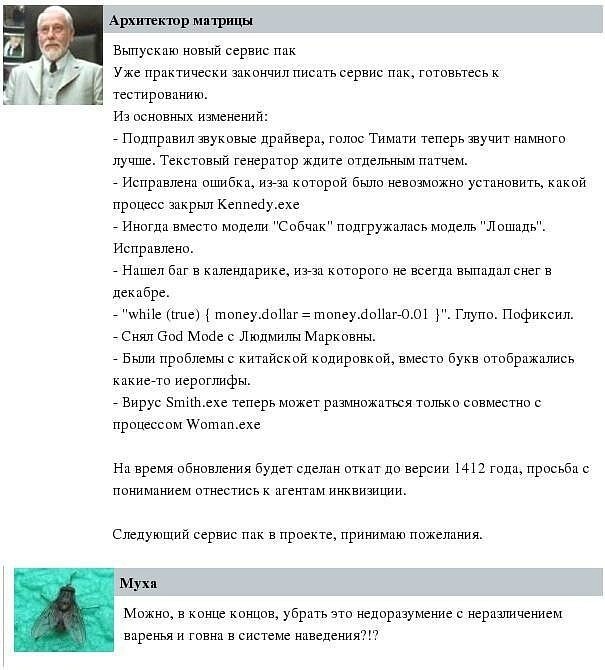 Архитектор матрицы

Выпускаю новый сервис пак
Уже практически закончил писать сервис пак, готовьтесь к тестированию.
Из основных изменений:
- Подправил звуковые драйвера, голос Тимати теперь звучит намного лучше. Текстовый генератор ждите отдельным патчем.
- Исправлена ошибка, из-за которой было невозможно установить, какой процесс закрыл Kennedy.exe
- Иногда вместо модели "Собчак" подгружалась модель "Лошадь". Исправлено.
- Нашел баг в календарике, из-за которого не всегда выпадал снег в декабре.
- "while (true) { money.dollar = money.dollar-0.01 }". Глупо. Пофиксил.
- Снял God Mode с Людмилы Марковны.
- Были проблемы с китайской кодировкой, вместо букв отображались какие-то иероглифы.
- Вирус Smith.exe теперь может размножаться только совместно с процессом Woman.exe

На время обновления будет сделан откат до версии 1412 года, просьба с пониманием отнестись к агентам инквизиции.

Следующий сервис пак в проекте, принимаю пожелания.

Муха

Можно, в конце концов, убрать это недоразумение с неразличением варенья и говна в системе наведения?!?